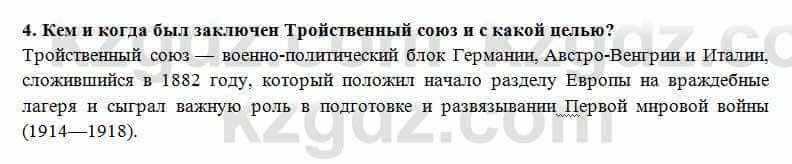 4. Кем и когда был заключен Тройственный союз и с какой целью?
Тройственный союз — военно-политический блок Германии, Австро-Венгрии и Италии, сложившийся в 1882 году, который положил начало разделу Европы на враждебные лагеря и сыграл важную роль в подготовке и развязывании Первой мировой войны (1914—1918).

kzgdz.com